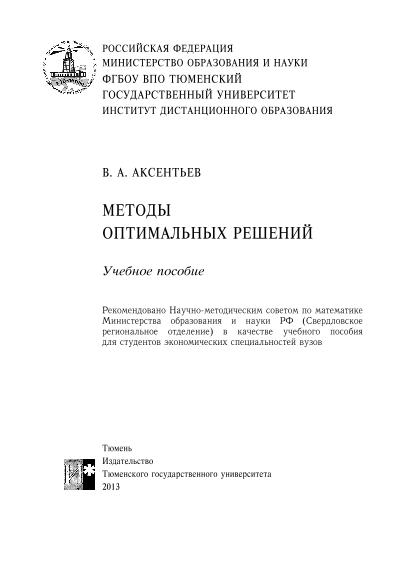 РОССИЙСКАЯ ФЕДЕРАЦИЯ
МИНИСТЕРСТВО ОБРАЗОВАНИЯ И НАУКИ
ФГБОУ ВПО ТЮМЕНСКИЙ
ГОСУДАРСТВЕННЫЙ УНИВЕРСИТЕТ
ИНСТИТУТ ДИСТАНЦИОННОГО ОБРАЗОВАНИЯ

В. А. АКСЕНТЬЕВ

МЕТОДЫ
ОПТИМАЛЬНЫХ РЕШЕНИЙ

Учебное пособие

Рекомендовано Научно-методическим советом по математике Министерства образования и науки РФ (Свердловское региональное отделение) в качестве учебного пособия для студентов экономических специальностей вузов

Тюмень
Издательство
Тюменского государственного университета
2013